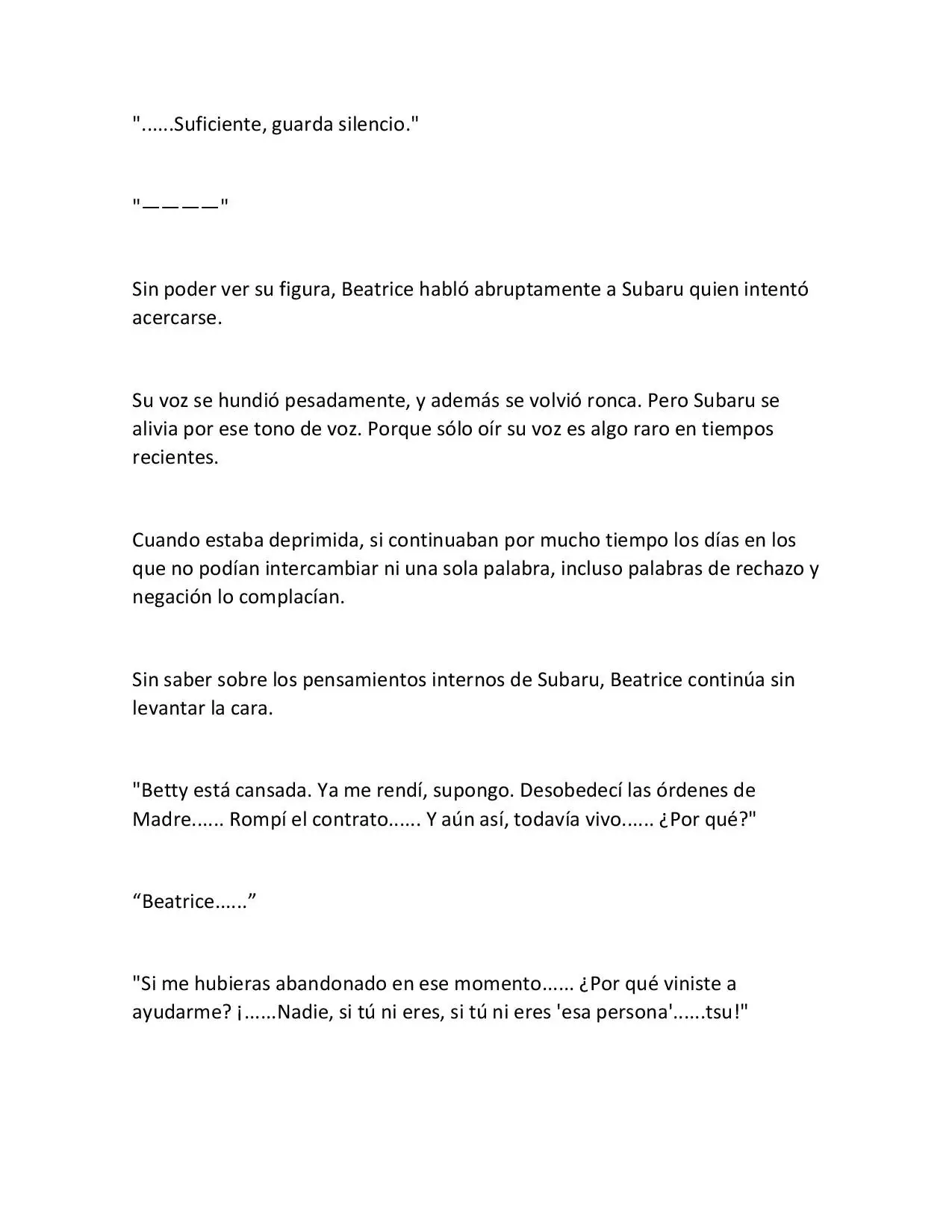 "......Suficiente, guarda silencio."

"————"

Sin poder ver su figura, Beatrice habló abruptamente a Subaru quien intentó acercarse.

Su voz se hundió pesadamente, y además se volvió ronca. Pero Subaru se alivia por ese tono de voz. Porque sólo oír su voz es algo raro en tiempos recientes.

Cuando estaba deprimida, si continuaban por mucho tiempo los días en los que no podían intercambiar ni una sola palabra, incluso palabras de rechazo y negación lo complacían.

Sin saber sobre los pensamientos internos de Subaru, Beatrice continúa sin levantar la cara.

"Betty está cansada. Ya me rendí, supongo. Desobedecí las órdenes de Madre...... Rompí el contrato...... Y aún así, todavía vivo...... ¿Por qué?"

"Beatrice......"

"Si me hubieras abandonado en ese momento...... ¿Por qué viniste a ayudarme? ¡......Nadie, si tú ni eres, si tú ni eres 'esa persona'......tsu!"